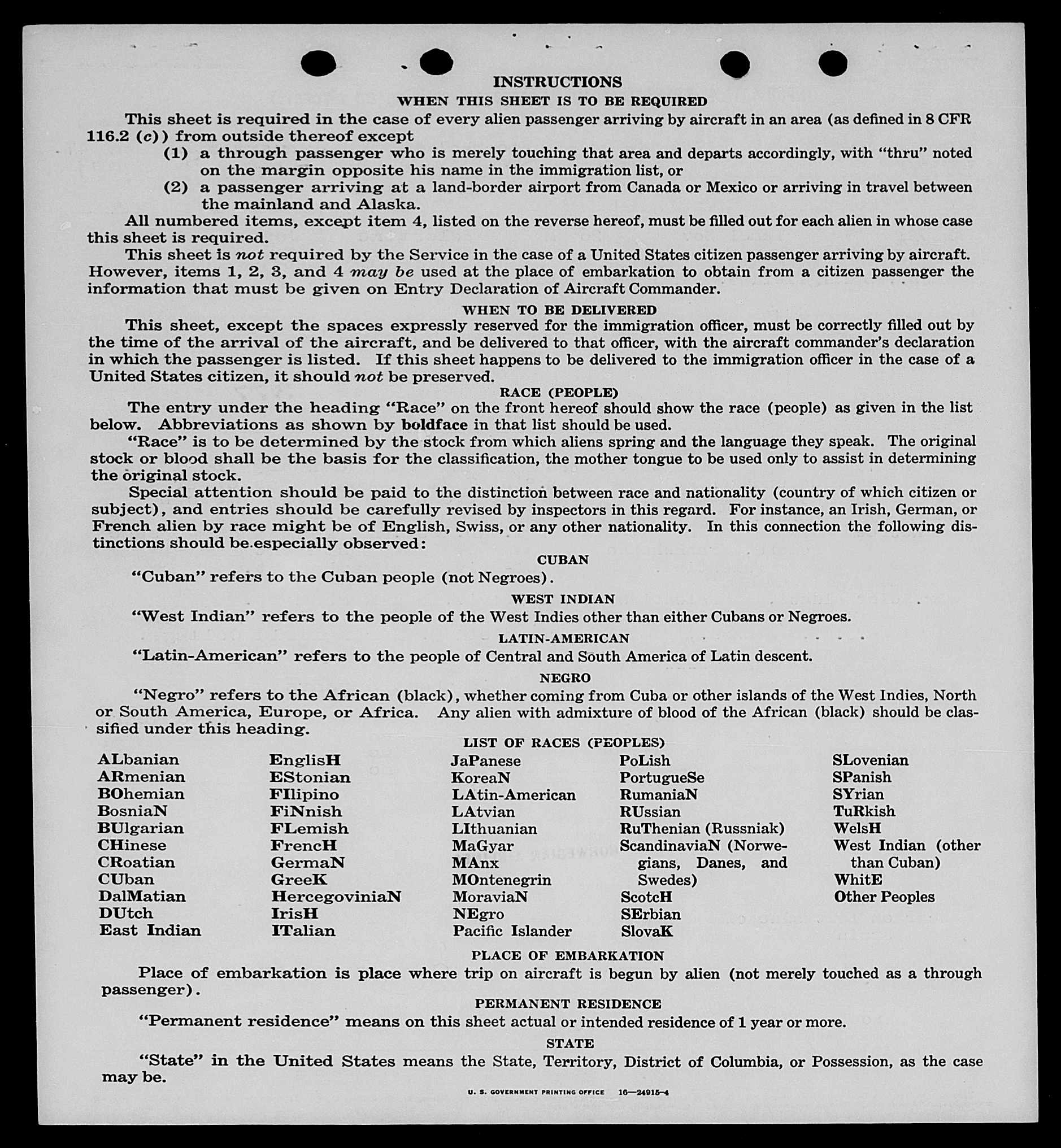 INSTRUCTIONS
WHEN THIS SHEET IS TO BE REQUIRED

This sheet is required in the case of every alien passenger arriving by aircraft in an area (as defined in 8 CFR 116.2 (c)) from outside thereof except
(1) a through passenger who is merely touching that area and departs accordingly, with "thru" noted on the margin opposite his name in the immigration list, or
(2) a passenger arriving at a land-border airport from Canada or Mexico or arriving in travel between the mainland and Alaska.

All numbered items, except item 4, listed on the reverse hereof, must be filled out for each alien in whose case this sheet is required.

This sheet is not required by the Service in the case of a United States citizen passenger arriving by aircraft. However, items 1, 2, 3, and 4 may be used at the place of embarkation to obtain from a citizen passenger the information that must be given on Entry Declaration of Aircraft Commander.

WHEN TO BE DELIVERED

This sheet, except the spaces expressly reserved for the immigration officer, must be correctly filled out by the time of the arrival of the aircraft, and be delivered to that officer, with the aircraft commander's declaration in which the passenger is listed. If this sheet happens to be delivered to the immigration officer in the case of a United States citizen, it should not be preserved.

RACE (PEOPLE)

The entry under the heading "Race" on the front hereof should show the race (people) as given in the list below. Abbreviations as shown by boldface in that list should be used.

"Race" is to be determined by the stock from which aliens spring and the language they speak. The original stock or blood shall be the basis for the classification, the mother tongue to be used only to assist in determining the original stock.

Special attention should be paid to the distinction between race and nationality (country of which citizen or subject), and entries should be carefully revised by inspectors in this regard. For instance, an Irish, German, or French alien by race might be of English, Swiss, or any other nationality. In this connection the following distinctions should be especially observed:

CUBAN

"Cuban" refers to the Cuban people (not Negroes).

WEST INDIAN

"West Indian" refers to the people of the West Indies other than either Cubans or Negroes.

LATIN-AMERICAN

"Latin-American" refers to the people of Central and South America of Latin descent.

NEGRO

"Negro" refers to the African (black), whether coming from Cuba or other islands of the West Indies, North or South America, Europe, or Africa. Any alien with admixture of blood of the African (black) should be classified under this heading.

LIST OF RACES (PEOPLES)

ALbanian
ARmenian
BOhemian
BosniaN
BUlgarian
CHinese
CRoatian
CUban
DalMatian
DUtch
East Indian

EnglisH
EStonian
FIlipino
FiNnish
FLemish
FrencH
GermaN
GreeK
HercegoviniaN
IrisH
ITalian

JaPanese
KoreaN
LAtin-American
LAtvian
LIthuanian
MaGyar
MAnx
MOntenegrin
MoraviaN
NEgro
Pacific Islander

PoLish
PortugueSe
RumaniaN
RUssian
RuThenian (Russniak)
ScandinaviaN (Norwegians, Danes, and Swedes)
ScotcH
SErbian
SlovaK

SLovenian
SPanish
SYrian
TuRkish
WelsH
West Indian (other than Cuban)
WhitE
Other Peoples

PLACE OF EMBARKATION

Place of embarkation is place where trip on aircraft is begun by alien (not merely touched as a through passenger).

PERMANENT RESIDENCE

"Permanent residence" means on this sheet actual or intended residence of 1 year or more.

STATE

"State" in the United States means the State, Territory, District of Columbia, or Possession, as the case may be.

U. S. GOVERNMENT PRINTING OFFICE 16—24915-4